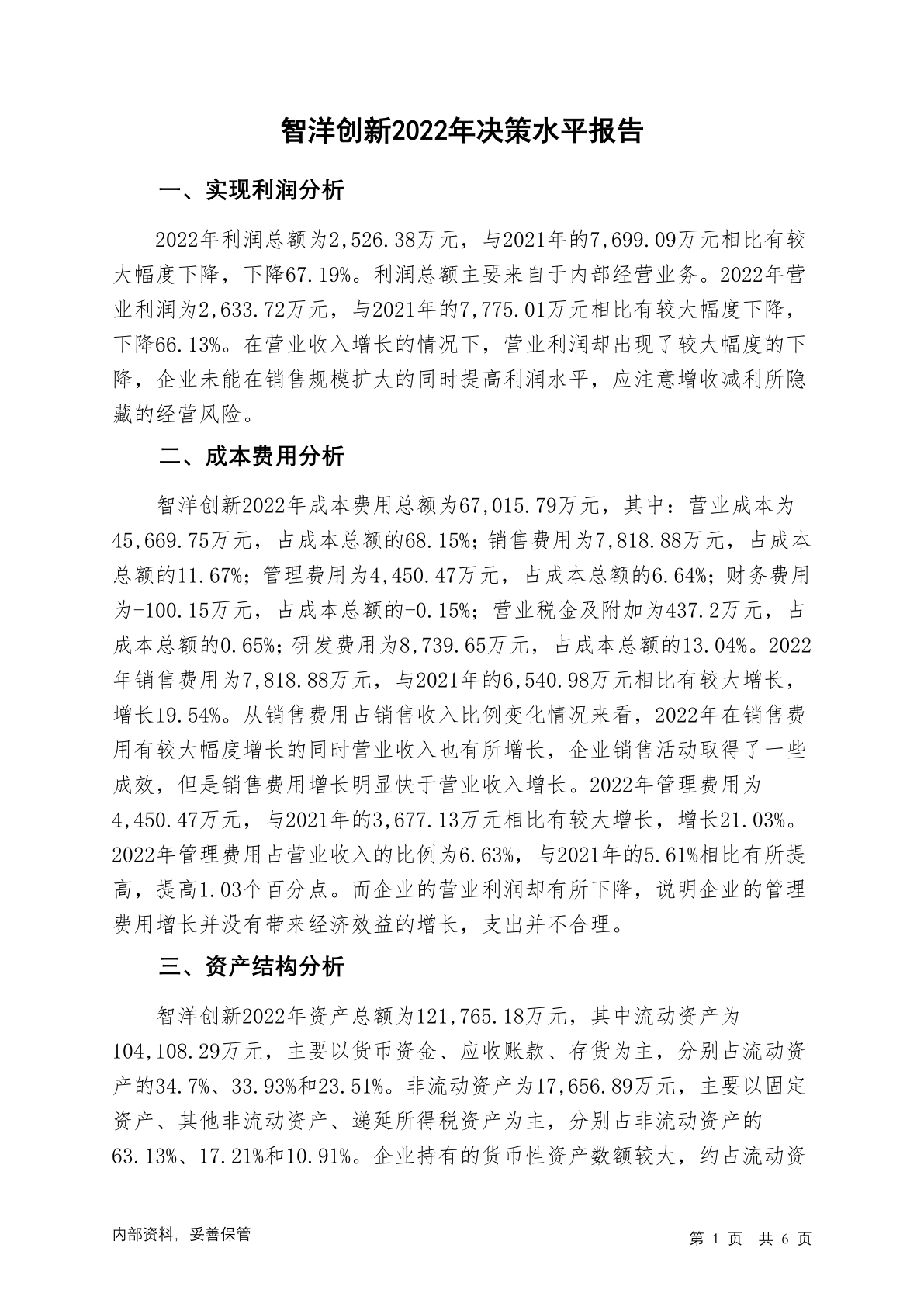 智洋创新2022年决策水平报告

一、实现利润分析

2022年利润总额为2,526.38万元，与2021年的7,699.09万元相比有较大幅度下降，下降67.19%。利润总额主要来自于内部经营业务。2022年营业利润为2,633.72万元，与2021年的7,775.01万元相比有较大幅度下降，下降66.13%。在营业收入增长的情况下，营业利润却出现了较大幅度的下降，企业未能在销售规模扩大的同时提高利润水平，应注意增收减利所隐藏的经营风险。

二、成本费用分析

智洋创新2022年成本费用总额为67,015.79万元，其中：营业成本为45,669.75万元，占成本总额的68.15%；销售费用为7,818.88万元，占成本总额的11.67%；管理费用为4,450.47万元，占成本总额的6.64%；财务费用为-100.15万元，占成本总额的-0.15%；营业税金及附加为437.2万元，占成本总额的0.65%；研发费用为8,739.65万元，占成本总额的13.04%。2022年销售费用为7,818.88万元，与2021年的6,540.98万元相比有较大增长，增长19.54%。从销售费用占销售收入比例变化情况来看，2022年在销售费用有较大幅度增长的同时营业收入也有所增长，企业销售活动取得了一些成效，但是销售费用增长明显快于营业收入增长。2022年管理费用为4,450.47万元，与2021年的3,677.13万元相比有较大增长，增长21.03%。2022年管理费用占营业收入的比例为6.63%，与2021年的5.61%相比有所提高，提高1.03个百分点。而企业的营业利润却有所下降，说明企业的管理费用增长并没有带来经济效益的增长，支出并不合理。

三、资产结构分析

智洋创新2022年资产总额为121,765.18万元，其中流动资产为104,108.29万元，主要以货币资金、应收账款、存货为主，分别占流动资产的34.7%、33.93%和23.51%。非流动资产为17,656.89万元，主要以固定资产、其他非流动资产、递延所得税资产为主，分别占非流动资产的63.13%、17.21%和10.91%。企业持有的货币性资产数额较大，约占流动资

内部资料，妥善保管

第 1 页 共 6 页